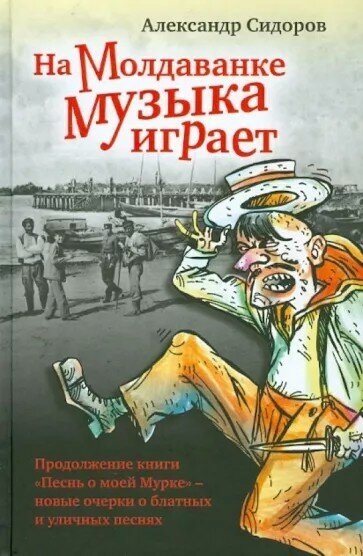 Александр Сидоров

На Молдаванке музыка играет

Продолжение книги «Песнь о моей Мурке» – новые очерки о блатных и уличных песнях